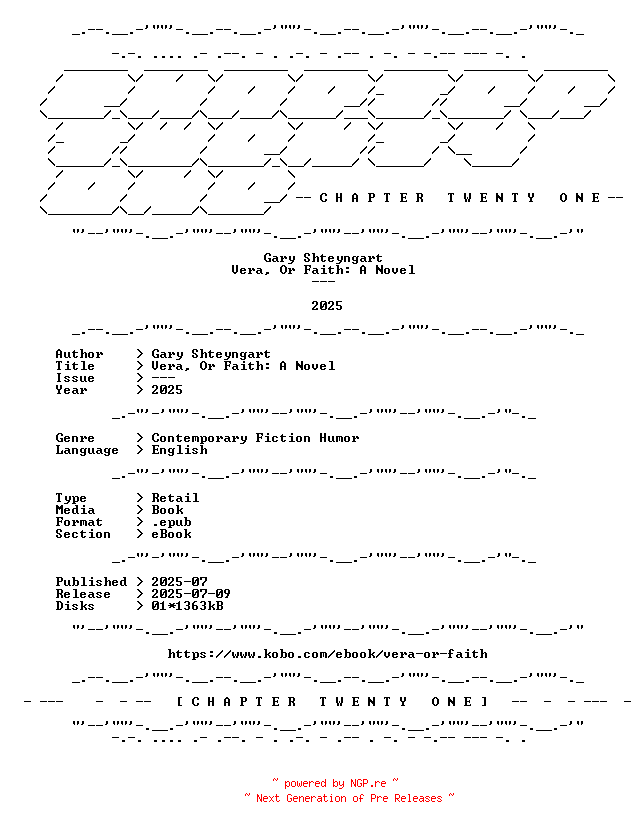 -- C H A P T E R  T W E N T Y  O N E --

Gary Shteyngart
Vera, Or Faith: A Novel
---

2025

Author > Gary Shteyngart
Title > Vera, Or Faith: A Novel
Issue > ---
Year > 2025

Genre > Contemporary Fiction Humor
Language > English

Type > Retail
Media > Book
Format > .epub
Section > eBook

Published > 2025-07
Release > 2025-07-09
Disks > 01*1363kB

https://www.kobo.com/ebook/vera-or-faith

- --- - - -- [ C H A P T E R  T W E N T Y  O N E ] -- - - --- -

~ powered by NGP.re ~
~ Next Generation of Pre Releases ~